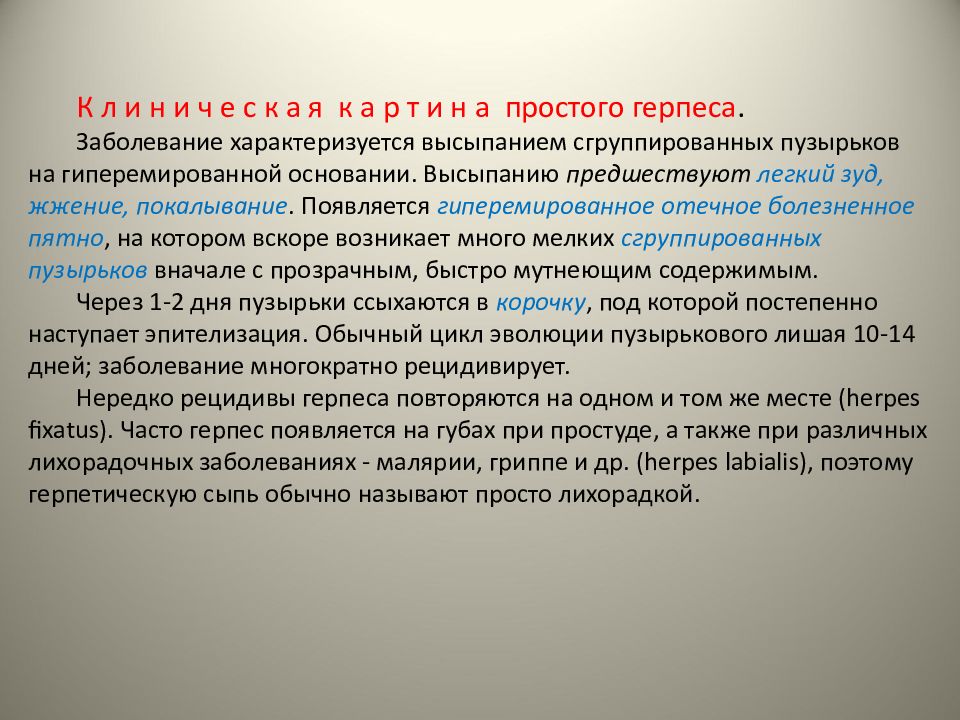 К л и н и ч е с к а я  к а р т и н а  простого герпеса.

Заболевание характеризуется высыпанием сгруппированных пузырьков на гиперемированной основании. Высыпанию предшествуют легкий зуд, жжение, покалывание. Появляется гиперемированное отечное болезненное пятно, на котором вскоре возникает много мелких сгруппированных пузырьков вначале с прозрачным, быстро мутнеющим содержимым.

Через 1-2 дня пузырьки ссыхаются в корочку, под которой постепенно наступает эпителизация. Обычный цикл эволюции пузырькового лишая 10-14 дней; заболевание многократно рецидивирует.

Нередко рецидивы герпеса повторяются на одном и том же месте (herpes fixatus). Часто герпес появляется на губах при простуде, а также при различных лихорадочных заболеваниях - малярии, гриппе и др. (herpes labialis), поэтому герпетическую сыпь обычно называют просто лихорадкой.